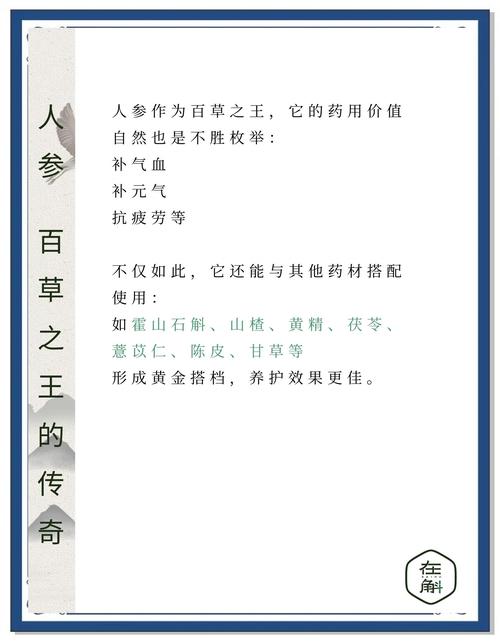 人参 百草之王的传奇

人参作为百草之王，它的药用价值自然也是不胜枚举：
补气血
补元气
抗疲劳等

不仅如此，它还能与其他药材搭配使用：
如霍山石斛、山楂、黄精、茯苓、薏苡仁、陈皮、甘草等
形成黄金搭档，养护效果更佳。

在斛